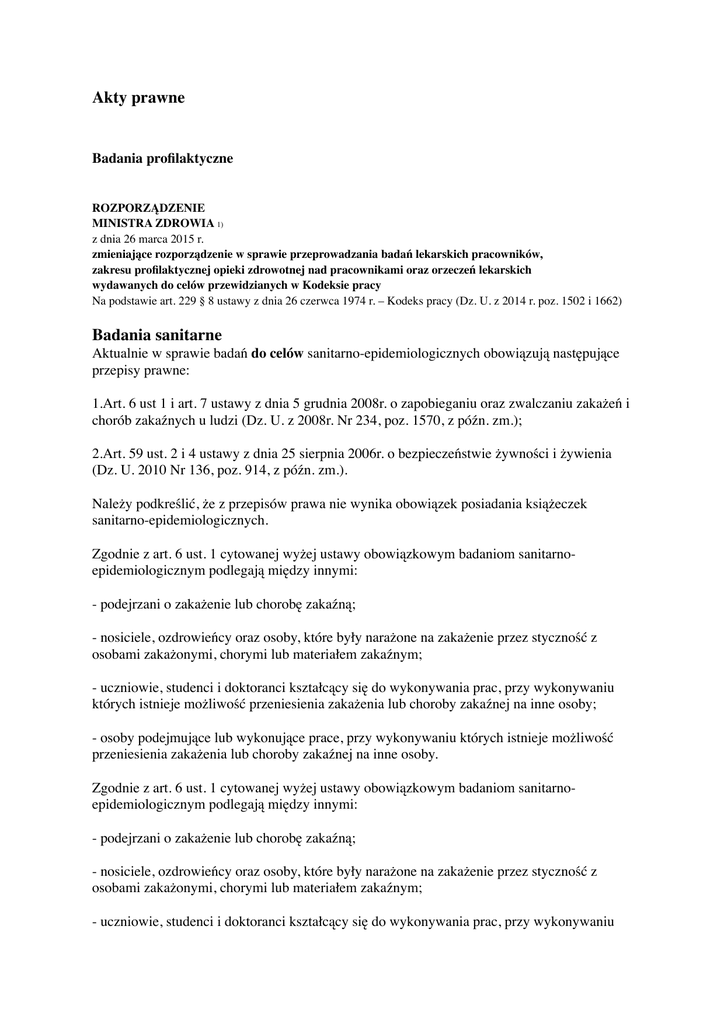 Akty prawne

Badania profilaktyczne

ROZPORZĄDZENIE
MINISTRA ZDROWIA 1)
z dnia 26 marca 2015 r.
zmieniające rozporządzenie w sprawie przeprowadzania badań lekarskich pracowników, zakresu profilaktycznej opieki zdrowotnej nad pracownikami oraz orzeczeń lekarskich wydawanych do celów przewidzianych w Kodeksie pracy
Na podstawie art. 229 § 8 ustawy z dnia 26 czerwca 1974 r. – Kodeks pracy (Dz. U. z 2014 r. poz. 1502 i 1662)

Badania sanitarne
Aktualnie w sprawie badań do celów sanitarno-epidemiologicznych obowiązują następujące przepisy prawne:

1.Art. 6 ust 1 i art. 7 ustawy z dnia 5 grudnia 2008r. o zapobieganiu oraz zwalczaniu zakażeń i chorób zakaźnych u ludzi (Dz. U. z 2008r. Nr 234, poz. 1570, z późn. zm.);

2.Art. 59 ust. 2 i 4 ustawy z dnia 25 sierpnia 2006r. o bezpieczeństwie żywności i żywienia (Dz. U. 2010 Nr 136, poz. 914, z późn. zm.).

Należy podkreślić, że z przepisów prawa nie wynika obowiązek posiadania książeczek sanitarno-epidemiologicznych.

Zgodnie z art. 6 ust. 1 cytowanej wyżej ustawy obowiązkowym badaniom sanitarno-epidemiologicznym podlegają między innymi:

- podejrzani o zakażenie lub chorobę zakaźną;

- nosiciele, ozdrowieńcy oraz osoby, które były narażone na zakażenie przez styczność z osobami zakażonymi, chorymi lub materiałem zakaźnym;

- uczniowie, studenci i doktoranci kształcący się do wykonywania prac, przy wykonywaniu których istnieje możliwość przeniesienia zakażenia lub choroby zakaźnej na inne osoby;

- osoby podejmujące lub wykonujące prace, przy wykonywaniu których istnieje możliwość przeniesienia zakażenia lub choroby zakaźnej na inne osoby.

Zgodnie z art. 6 ust. 1 cytowanej wyżej ustawy obowiązkowym badaniom sanitarno-epidemiologicznym podlegają między innymi:

- podejrzani o zakażenie lub chorobę zakaźną;

- nosiciele, ozdrowieńcy oraz osoby, które były narażone na zakażenie przez styczność z osobami zakażonymi, chorymi lub materiałem zakaźnym;

- uczniowie, studenci i doktoranci kształcący się do wykonywania prac, przy wykonywaniu